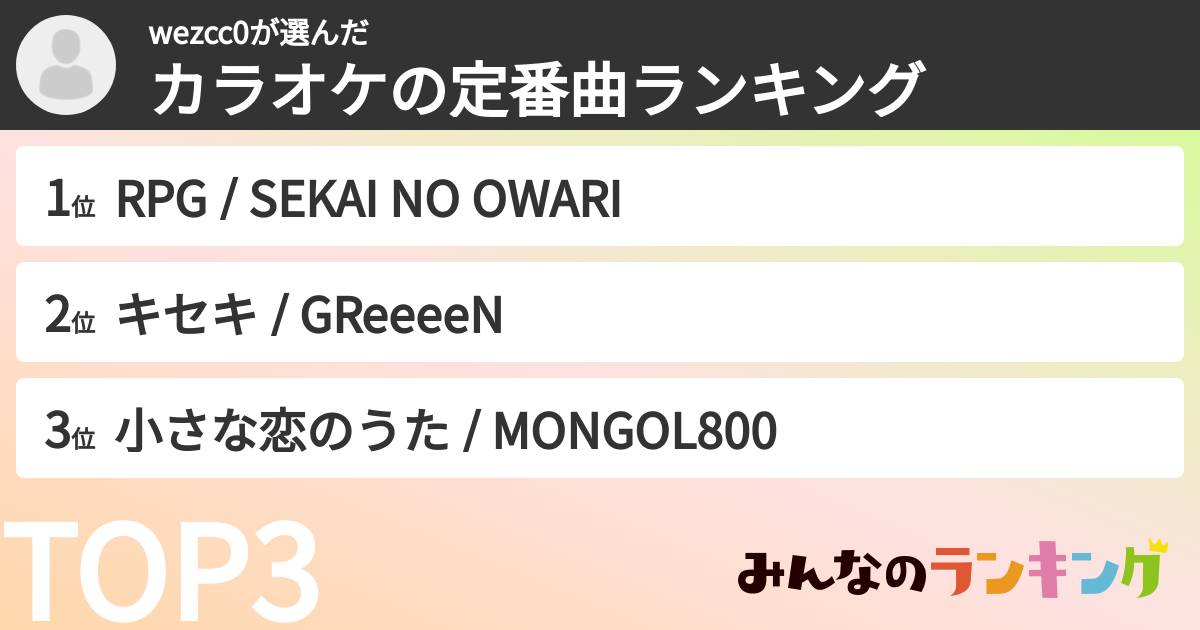 wezcc0が選んだ
カラオケの定番曲ランキング

1位 RPG / SEKAI NO OWARI

2位 キセキ / GReeeeN

3位 小さな恋のうた / MONGOL800

TOP3

みんなのランキング